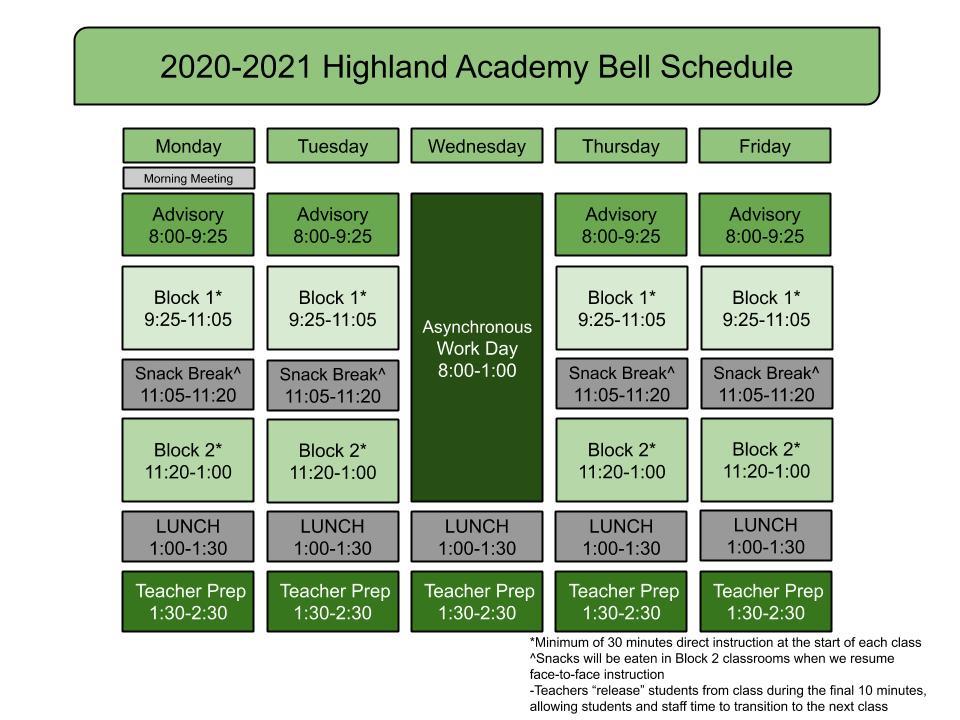 2020-2021 Highland Academy Bell Schedule

| Monday | Tuesday | Wednesday | Thursday | Friday |
|---|---|---|---|---|
| Morning Meeting | | | | |
| Advisory 8:00-9:25 | Advisory 8:00-9:25 | Asynchronous Work Day 8:00-1:00 | Advisory 8:00-9:25 | Advisory 8:00-9:25 |
| Block 1* 9:25-11:05 | Block 1* 9:25-11:05 | | Block 1* 9:25-11:05 | Block 1* 9:25-11:05 |
| Snack Break^ 11:05-11:20 | Snack Break^ 11:05-11:20 | | Snack Break^ 11:05-11:20 | Snack Break^ 11:05-11:20 |
| Block 2* 11:20-1:00 | Block 2* 11:20-1:00 | | Block 2* 11:20-1:00 | Block 2* 11:20-1:00 |
| LUNCH 1:00-1:30 | LUNCH 1:00-1:30 | LUNCH 1:00-1:30 | LUNCH 1:00-1:30 | LUNCH 1:00-1:30 |
| Teacher Prep 1:30-2:30 | Teacher Prep 1:30-2:30 | Teacher Prep 1:30-2:30 | Teacher Prep 1:30-2:30 | Teacher Prep 1:30-2:30 |

*Minimum of 30 minutes direct instruction at the start of each class
^Snacks will be eaten in Block 2 classrooms when we resume face-to-face instruction
-Teachers "release" students from class during the final 10 minutes, allowing students and staff time to transition to the next class